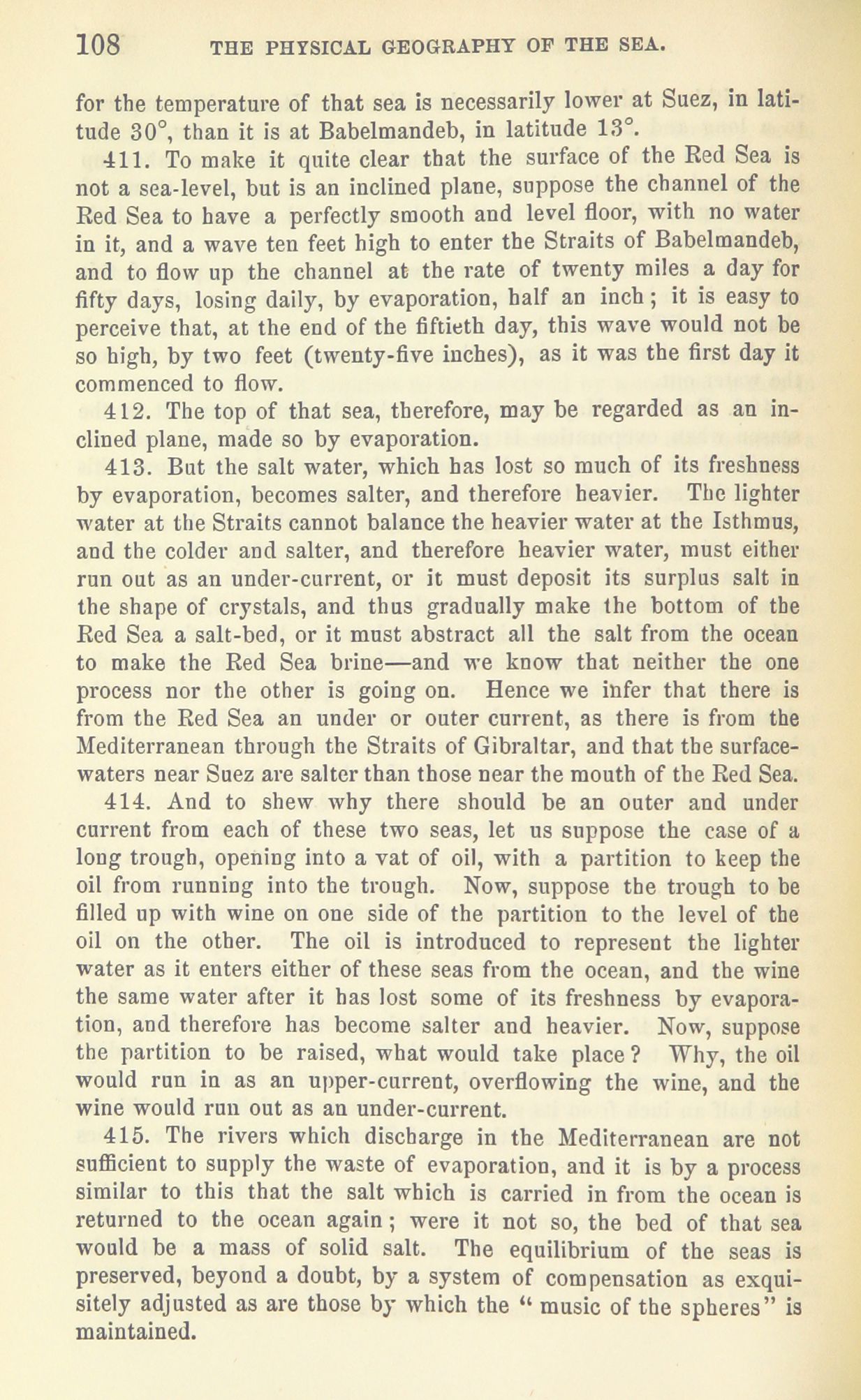 108 THE PHYSICAL GEOGRAPHY OF THE SEA.

for the temperature of that sea is necessarily lower at Suez, in latitude 30°, than it is at Babelmandeb, in latitude 13°.

411. To make it quite clear that the surface of the Red Sea is not a sea-level, but is an inclined plane, suppose the channel of the Red Sea to have a perfectly smooth and level floor, with no water in it, and a wave ten feet high to enter the Straits of Babelmandeb, and to flow up the channel at the rate of twenty miles a day for fifty days, losing daily, by evaporation, half an inch; it is easy to perceive that, at the end of the fiftieth day, this wave would not be so high, by two feet (twenty-five inches), as it was the first day it commenced to flow.

412. The top of that sea, therefore, may be regarded as an inclined plane, made so by evaporation.

413. But the salt water, which has lost so much of its freshness by evaporation, becomes salter, and therefore heavier. The lighter water at the Straits cannot balance the heavier water at the Isthmus, and the colder and salter, and therefore heavier water, must either run out as an under-current, or it must deposit its surplus salt in the shape of crystals, and thus gradually make the bottom of the Red Sea a salt-bed, or it must abstract all the salt from the ocean to make the Red Sea brine—and we know that neither the one process nor the other is going on. Hence we infer that there is from the Red Sea an under or outer current, as there is from the Mediterranean through the Straits of Gibraltar, and that the surface-waters near Suez are salter than those near the mouth of the Red Sea.

414. And to shew why there should be an outer and under current from each of these two seas, let us suppose the case of a long trough, opening into a vat of oil, with a partition to keep the oil from running into the trough. Now, suppose the trough to be filled up with wine on one side of the partition to the level of the oil on the other. The oil is introduced to represent the lighter water as it enters either of these seas from the ocean, and the wine the same water after it has lost some of its freshness by evaporation, and therefore has become salter and heavier. Now, suppose the partition to be raised, what would take place? Why, the oil would run in as an upper-current, overflowing the wine, and the wine would run out as an under-current.

415. The rivers which discharge in the Mediterranean are not sufficient to supply the waste of evaporation, and it is by a process similar to this that the salt which is carried in from the ocean is returned to the ocean again; were it not so, the bed of that sea would be a mass of solid salt. The equilibrium of the seas is preserved, beyond a doubt, by a system of compensation as exquisitely adjusted as are those by which the "music of the spheres" is maintained.